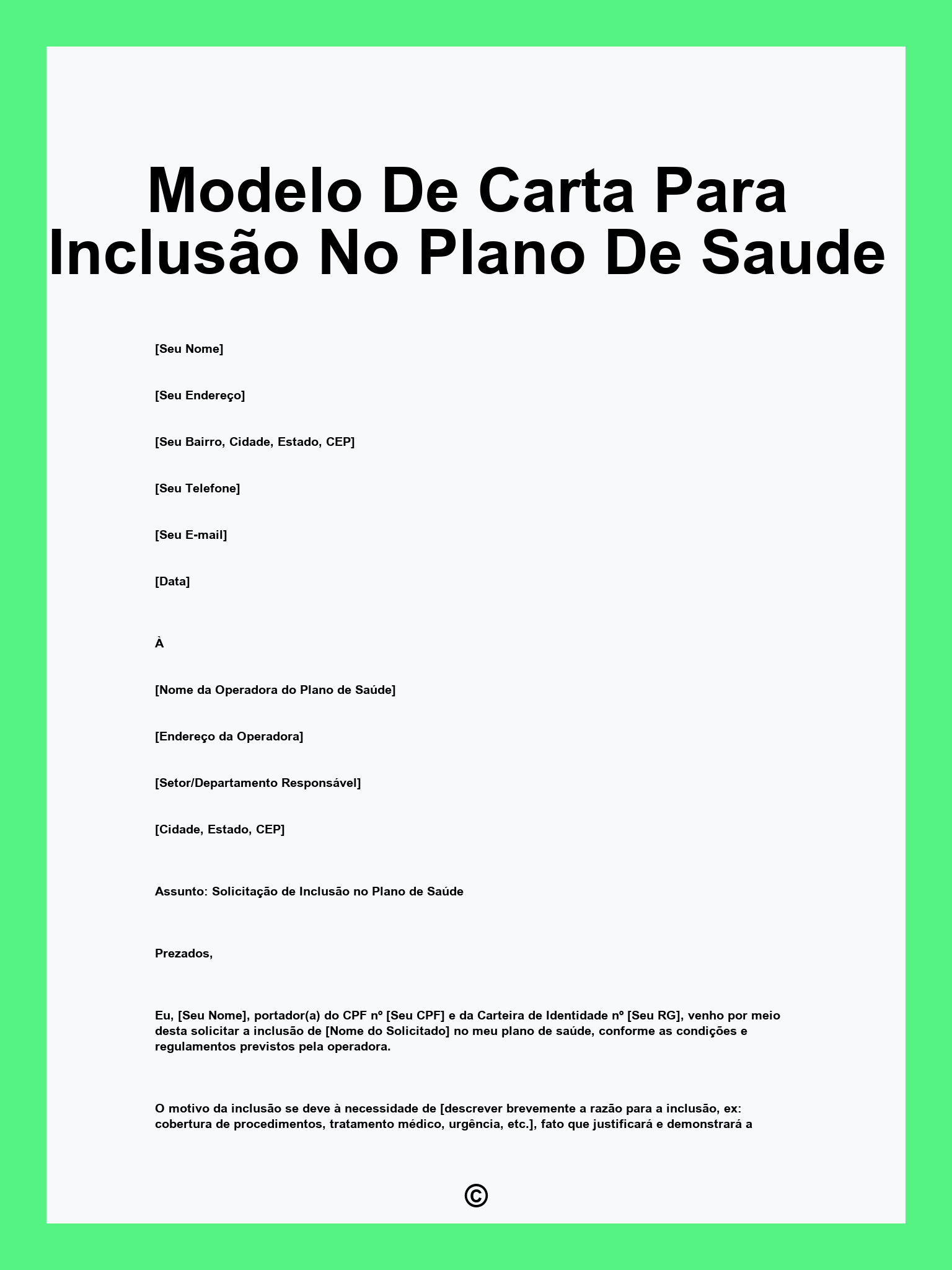 Modelo De Carta Para Inclusão No Plano De Saude

[Seu Nome]

[Seu Endereço]

[Seu Bairro, Cidade, Estado, CEP]

[Seu Telefone]

[Seu E-mail]

[Data]

À

[Nome da Operadora do Plano de Saúde]

[Endereço da Operadora]

[Setor/Departamento Responsável]

[Cidade, Estado, CEP]

Assunto: Solicitação de Inclusão no Plano de Saúde

Prezados,

Eu, [Seu Nome], portador(a) do CPF nº [Seu CPF] e da Carteira de Identidade nº [Seu RG], venho por meio desta solicitar a inclusão de [Nome do Solicitado] no meu plano de saúde, conforme as condições e regulamentos previstos pela operadora.

O motivo da inclusão se deve à necessidade de [descrever brevemente a razão para a inclusão, ex: cobertura de procedimentos, tratamento médico, urgência, etc.], fato que justificará e demonstrará a

©